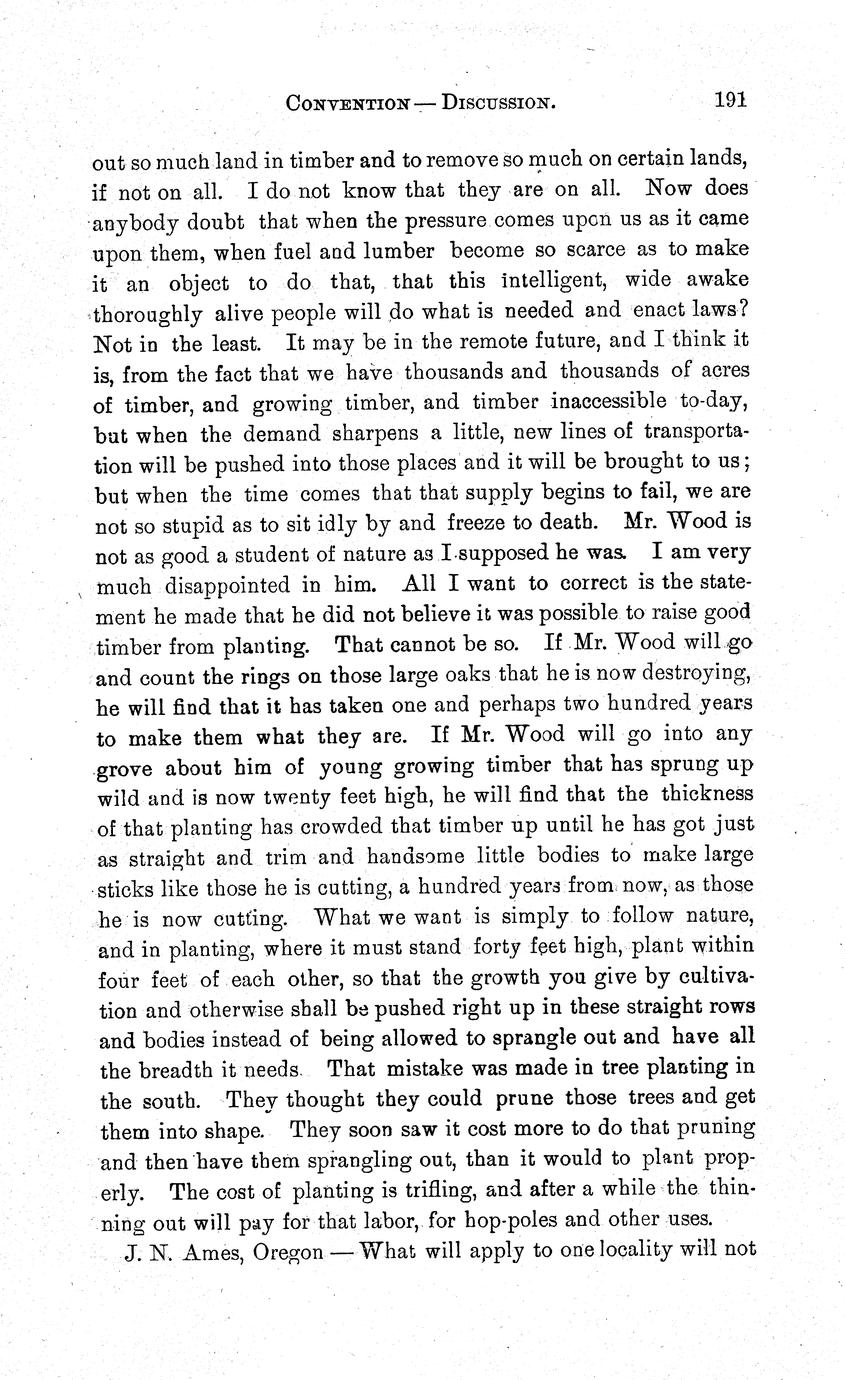 CONVENTION — DISCUSSION. 191

out so much land in timber and to remove so much on certain lands, if not on all. I do not know that they are on all. Now does anybody doubt that when the pressure comes upon us as it came upon them, when fuel and lumber become so scarce as to make it an object to do that, that this intelligent, wide awake thoroughly alive people will do what is needed and enact laws? Not in the least. It may be in the remote future, and I think it is, from the fact that we have thousands and thousands of acres of timber, and growing timber, and timber inaccessible to-day, but when the demand sharpens a little, new lines of transportation will be pushed into those places and it will be brought to us; but when the time comes that that supply begins to fail, we are not so stupid as to sit idly by and freeze to death. Mr. Wood is not as good a student of nature as I supposed he was. I am very much disappointed in him. All I want to correct is the statement he made that he did not believe it was possible to raise good timber from planting. That cannot be so. If Mr. Wood will go and count the rings on those large oaks that he is now destroying, he will find that it has taken one and perhaps two hundred years to make them what they are. If Mr. Wood will go into any grove about him of young growing timber that has sprung up wild and is now twenty feet high, he will find that the thickness of that planting has crowded that timber up until he has got just as straight and trim and handsome little bodies to make large sticks like those he is cutting, a hundred years from now, as those he is now cutting. What we want is simply to follow nature, and in planting, where it must stand forty feet high, plant within four feet of each other, so that the growth you give by cultivation and otherwise shall be pushed right up in these straight rows and bodies instead of being allowed to sprangle out and have all the breadth it needs. That mistake was made in tree planting in the south. They thought they could prune those trees and get them into shape. They soon saw it cost more to do that pruning and then have them sprangling out, than it would to plant properly. The cost of planting is trifling, and after a while the thinning out will pay for that labor, for hop-poles and other uses.

J. N. Ames, Oregon — What will apply to one locality will not